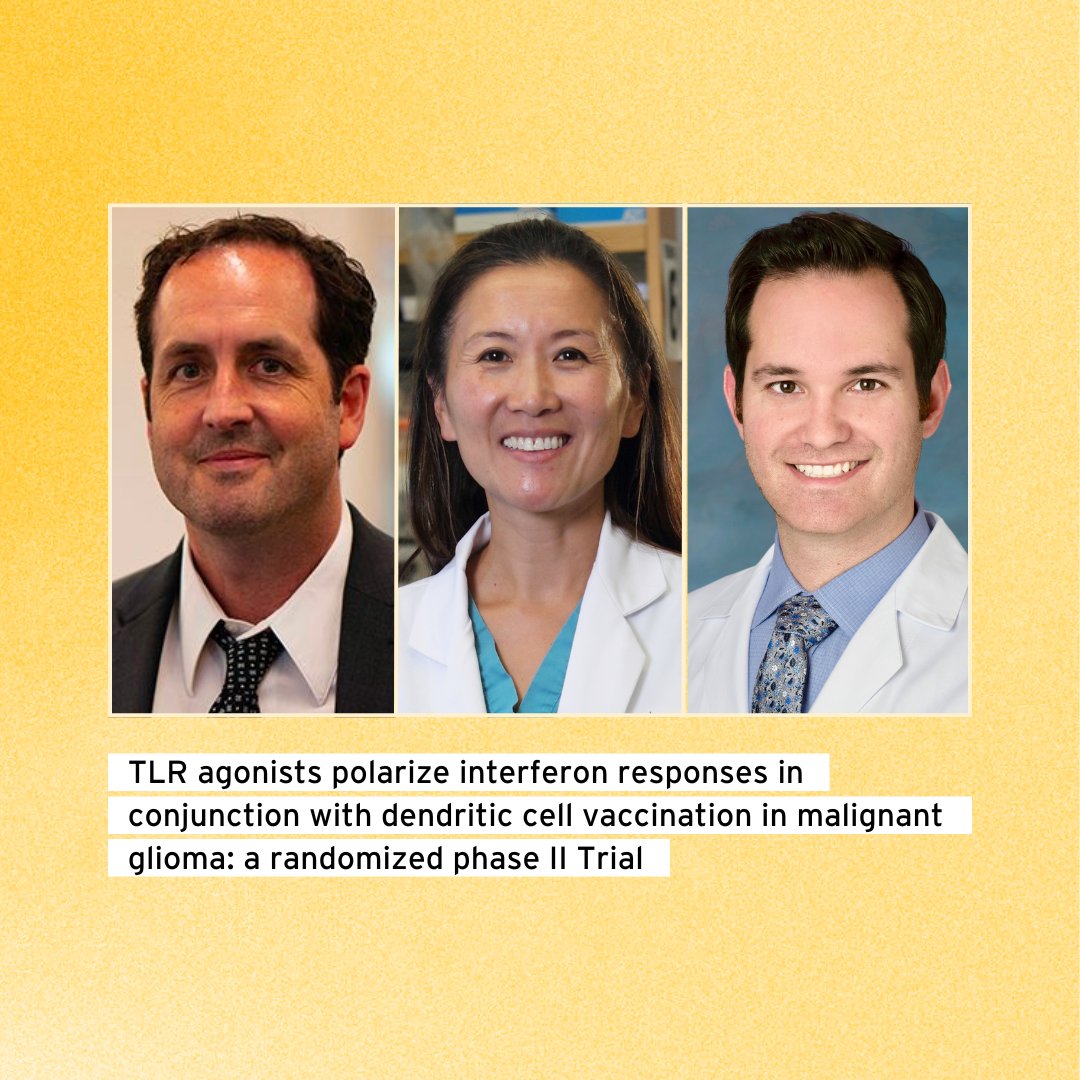 TLR agonists polarize interferon responses in conjunction with dendritic cell vaccination in malignant glioma: a randomized phase II Trial